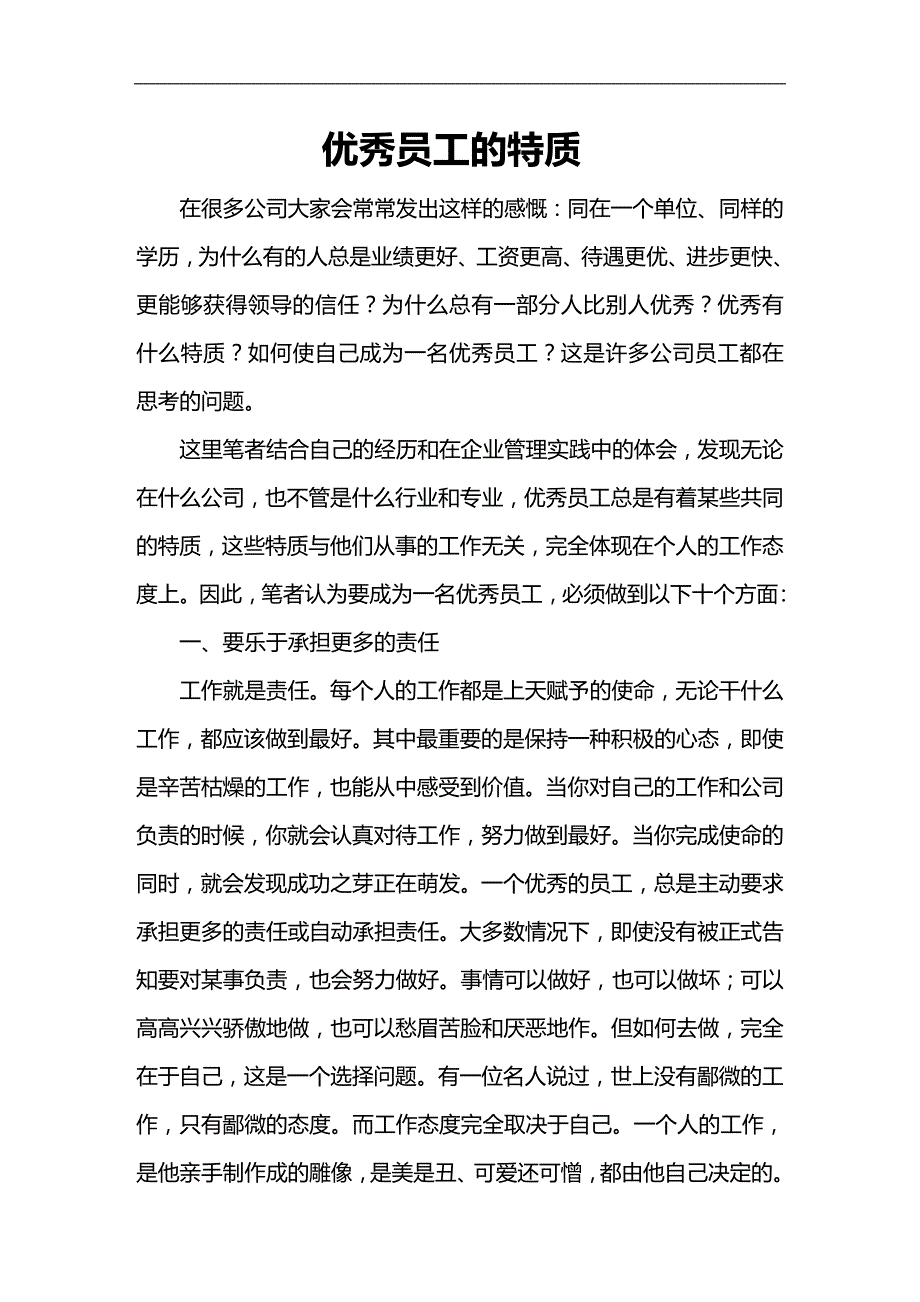 优秀员工的特质

在很多公司大家会常常发出这样的感慨：同在一个单位、同样的学历，为什么有的人总是业绩更好、工资更高、待遇更优、进步更快、更能够获得领导的信任？为什么总有一部分人比别人优秀？优秀有什么特质？如何使自己成为一名优秀员工？这是许多公司员工都在思考的问题。

这里笔者结合自己的经历和在企业管理实践中的体会，发现无论在什么公司，也不管是什么行业和专业，优秀员工总是有着某些共同的特质，这些特质与他们从事的工作无关，完全体现在个人的工作态度上。因此，笔者认为要成为一名优秀员工，必须做到以下十个方面：

一、要乐于承担更多的责任

工作就是责任。每个人的工作都是上天赋予的使命，无论干什么工作，都应该做到最好。其中最重要的是保持一种积极的心态，即使是辛苦枯燥的工作，也能从中感受到价值。当你对自己的工作和公司负责的时候，你就会认真对待工作，努力做到最好。当你完成使命的同时，就会发现成功之芽正在萌发。一个优秀的员工，总是主动要求承担更多的责任或自动承担责任。大多数情况下，即使没有被正式告知要对某事负责，也会努力做好。事情可以做好，也可以做坏；可以高高兴兴骄傲地做，也可以愁眉苦脸和厌恶地作。但如何去做，完全在于自己，这是一个选择问题。有一位名人说过，世上没有鄙微的工作，只有鄙微的态度。而工作态度完全取决于自己。一个人的工作，是他亲手制作成的雕像，是美是丑、可爱还可憎，都由他自己决定的。